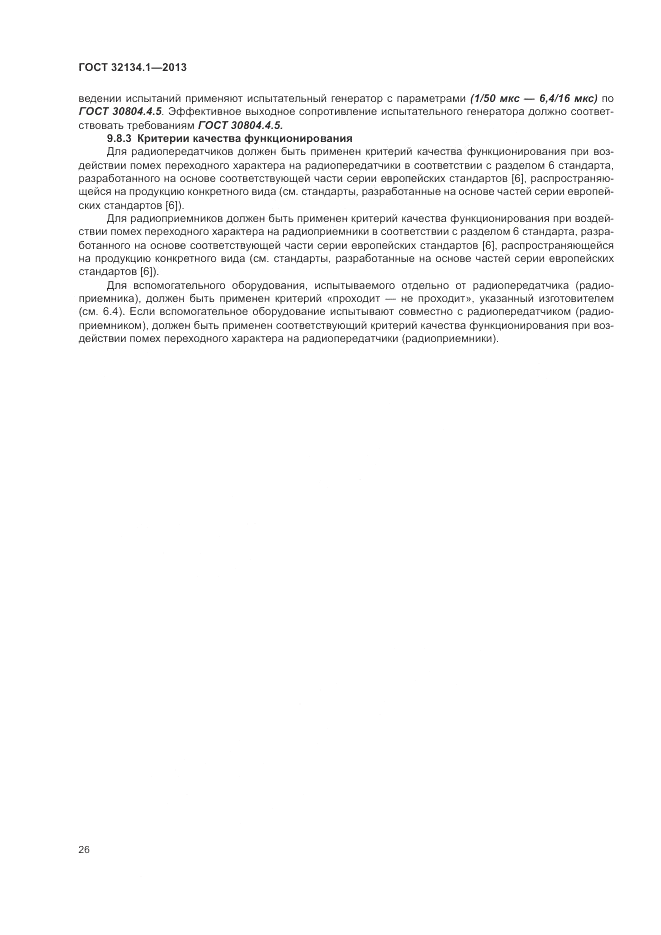 ГОСТ 32134.1—2013

ведении испытаний применяют испытательный генератор с параметрами (1/50 мкс — 6,4/16 мкс) по ГОСТ 30804.4.5. Эффективное выходное сопротивление испытательного генератора должно соответствовать требованиям ГОСТ 30804.4.5.

9.8.3 Критерии качества функционирования

Для радиопередатчиков должен быть применен критерий качества функционирования при воздействии помех переходного характера на радиопередатчики в соответствии с разделом 6 стандарта, разработанного на основе соответствующей части серии европейских стандартов [6], распространяющейся на продукцию конкретного вида (см. стандарты, разработанные на основе частей серии европейских стандартов [6]).

Для радиоприемников должен быть применен критерий качества функционирования при воздействии помех переходного характера на радиоприемники в соответствии с разделом 6 стандарта, разработанного на основе соответствующей части серии европейских стандартов [6], распространяющейся на продукцию конкретного вида (см. стандарты, разработанные на основе частей серии европейских стандартов [6]).

Для вспомогательного оборудования, испытываемого отдельно от радиопередатчика (радиоприемника), должен быть применен критерий «проходит — не проходит», указанный изготовителем (см. 6.4). Если вспомогательное оборудование испытывают совместно с радиопередатчиком (радиоприемником), должен быть применен соответствующий критерий качества функционирования при воздействии помех переходного характера на радиопередатчики (радиоприемники).

26